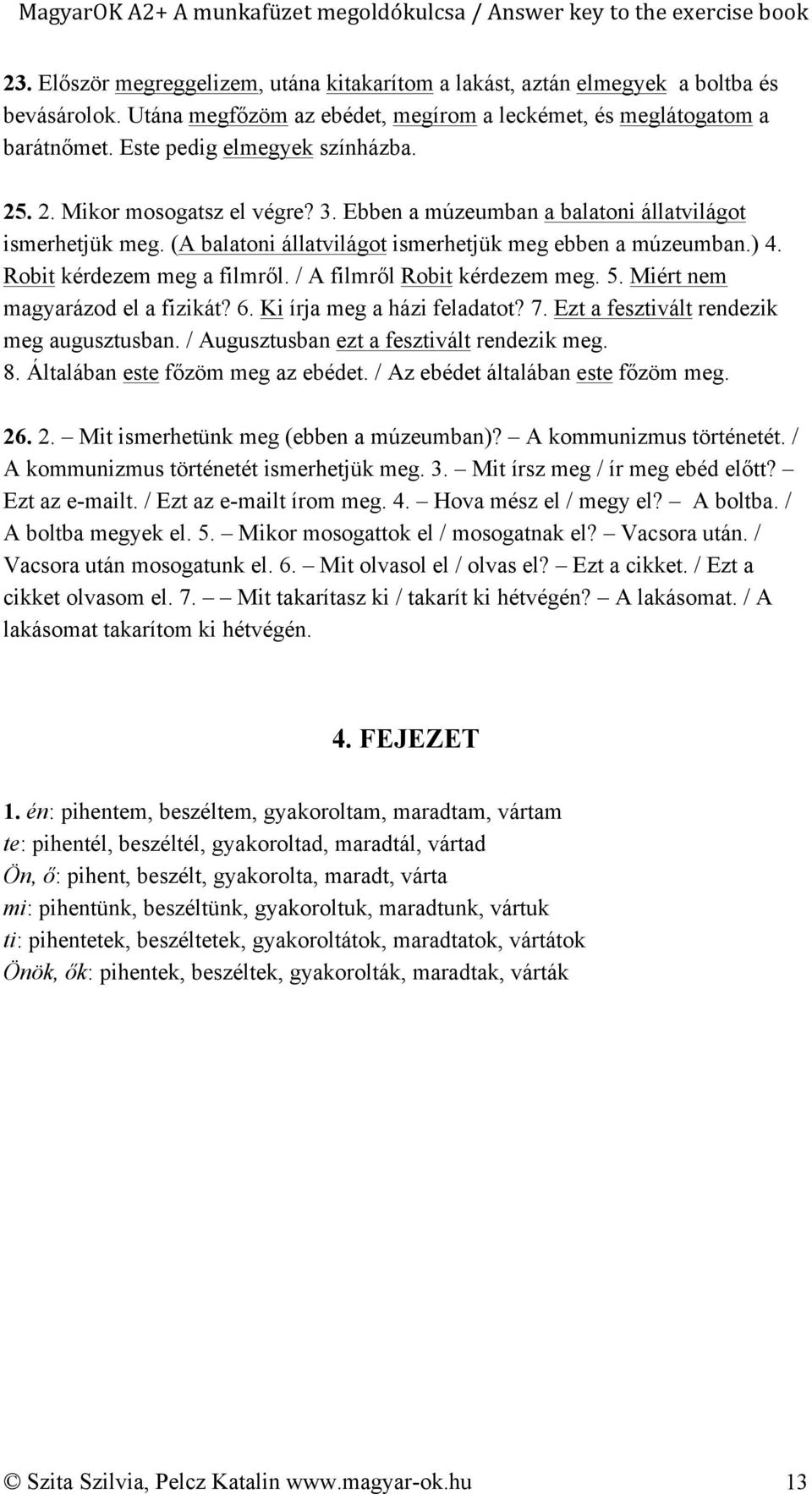 MagyarOK A2+ A munkafüzet megoldókulcsa / Answer key to the exercise book

23. Először megreggelizem, utána kitakarítom a lakást, aztán elmegyek a boltba és bevásárolok. Utána megfőzöm az ebédet, megírom a leckémet, és meglátogatom a barátnőmet. Este pedig elmegyek színházba.

25. 2. Mikor mosogatsz el végre? 3. Ebben a múzeumban a balatoni állatvilágot ismerhetjük meg. (A balatoni állatvilágot ismerhetjük meg ebben a múzeumban.) 4. Robit kérdezem meg a filmről. / A filmről Robit kérdezem meg. 5. Miért nem magyarázod el a fizikát? 6. Ki írja meg a házi feladatot? 7. Ezt a fesztivált rendezik meg augusztusban. / Augusztusban ezt a fesztivált rendezik meg. 8. Általában este főzöm meg az ebédet. / Az ebédet általában este főzöm meg.

26. 2. – Mit ismerhetünk meg (ebben a múzeumban)? – A kommunizmus történetét. / A kommunizmus történetét ismerhetjük meg. 3. – Mit írsz meg / ír meg ebéd előtt? – Ezt az e-mailt. / Ezt az e-mailt írom meg. 4. – Hova mész el / megy el? – A boltba. / A boltba megyek el. 5. – Mikor mosogattok el / mosogatnak el? – Vacsora után. / Vacsora után mosogatunk el. 6. – Mit olvasol el / olvas el? – Ezt a cikket. / Ezt a cikket olvasom el. 7. – – Mit takarítasz ki / takarít ki hétvégén? – A lakásomat. / A lakásomat takarítom ki hétvégén.

4. FEJEZET

1. én: pihentem, beszéltem, gyakoroltam, maradtam, vártam
te: pihentél, beszéltél, gyakoroltad, maradtál, vártad
Ön, ő: pihent, beszélt, gyakorolta, maradt, várta
mi: pihentünk, beszéltünk, gyakoroltuk, maradtunk, vártuk
ti: pihentetek, beszéltetek, gyakoroltátok, maradtatok, vártátok
Önök, ők: pihentek, beszéltek, gyakorolták, maradtak, várták

© Szita Szilvia, Pelcz Katalin www.magyar-ok.hu 13